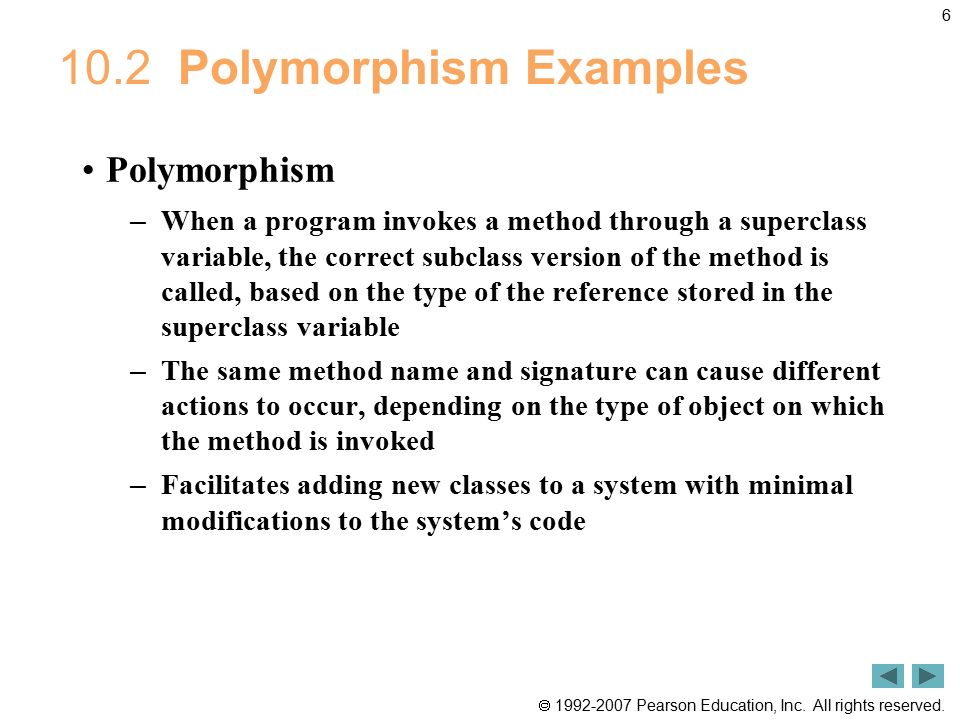 6

10.2 Polymorphism Examples

• Polymorphism

– When a program invokes a method through a superclass variable, the correct subclass version of the method is called, based on the type of the reference stored in the superclass variable

– The same method name and signature can cause different actions to occur, depending on the type of object on which the method is invoked

– Facilitates adding new classes to a system with minimal modifications to the system's code

© 1992-2007 Pearson Education, Inc. All rights reserved.